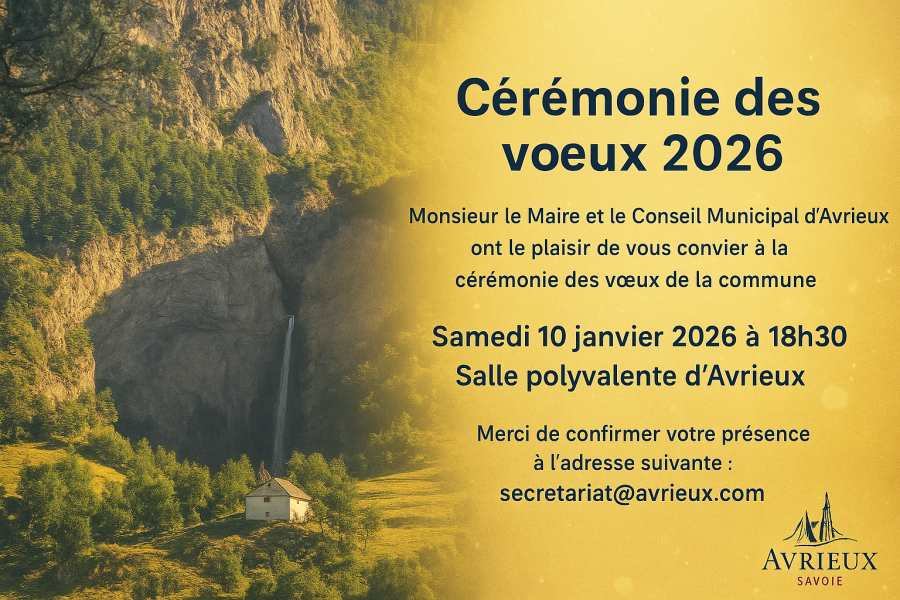 Cérémonie des voeux 2026

Monsieur le Maire et le Conseil Municipal d'Avrieux ont le plaisir de vous convier à la cérémonie des vœux de la commune

Samedi 10 janvier 2026 à 18h30
Salle polyvalente d'Avrieux

Merci de confirmer votre présence à l'adresse suivante :
secretariat@avrieux.com

AVRIEUX
SAVOIE